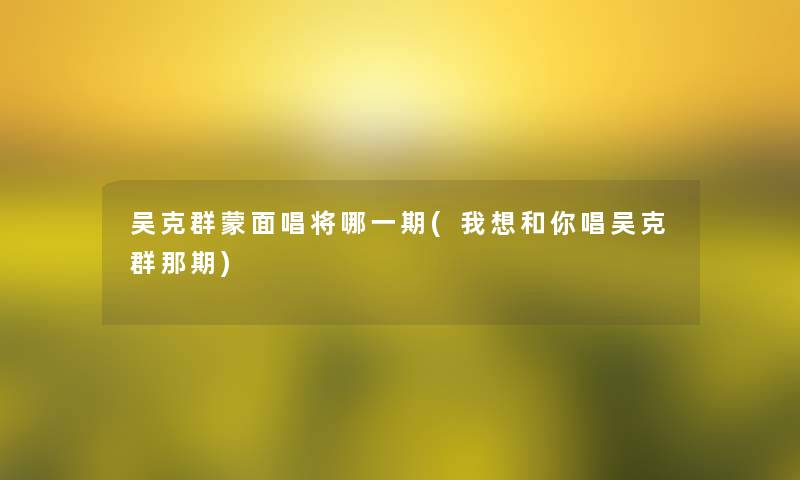 吴克群蒙面唱将哪一期(我想和你唱吴克群那期)